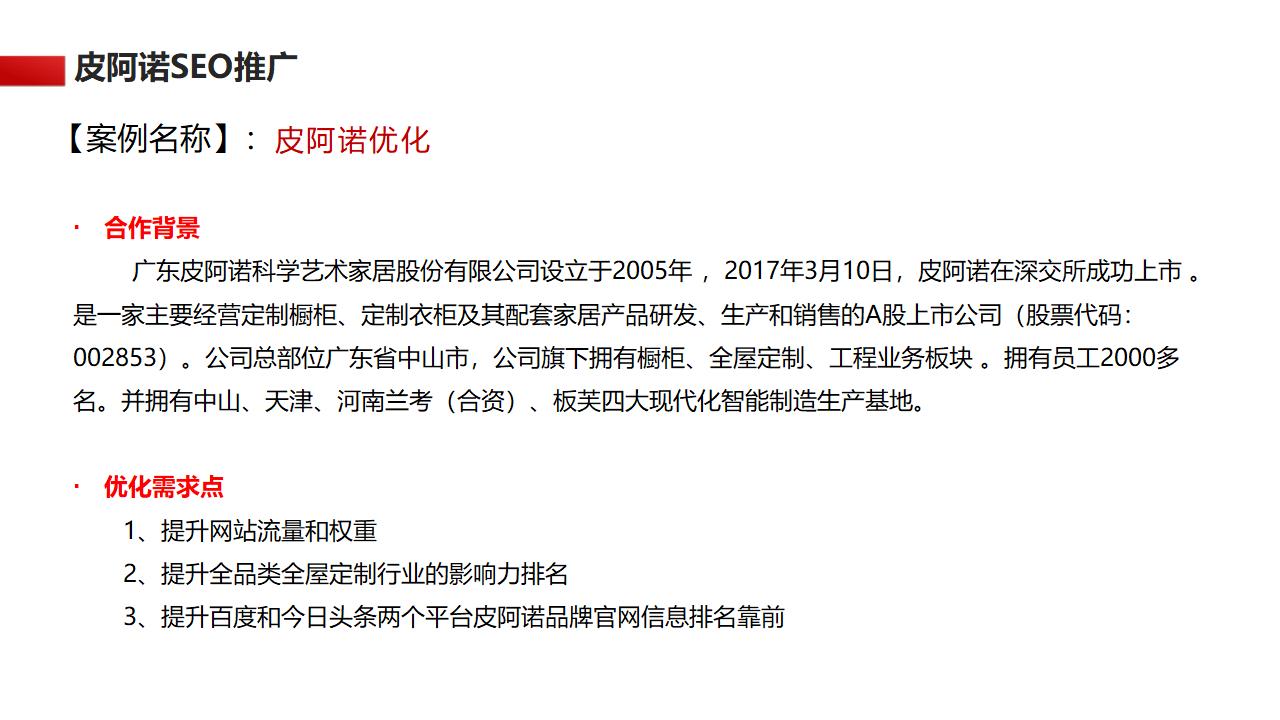 皮阿诺SEO推广

【案例名称】： 皮阿诺优化

· 合作背景

广东皮阿诺科学艺术家居股份有限公司设立于2005年， 2017年3月10日，皮阿诺在深交所成功上市 。是一家主要经营定制橱柜、定制衣柜及其配套家居产品研发、生产和销售的A股上市公司（股票代码：002853）。公司总部位广东省中山市，公司旗下拥有橱柜、全屋定制、工程业务板块 。拥有员工2000多名。并拥有中山、天津、河南兰考（合资）、板芙四大现代化智能制造生产基地。

· 优化需求点

1、提升网站流量和权重
2、提升全品类全屋定制行业的影响力排名
3、提升百度和今日头条两个平台皮阿诺品牌官网信息排名靠前